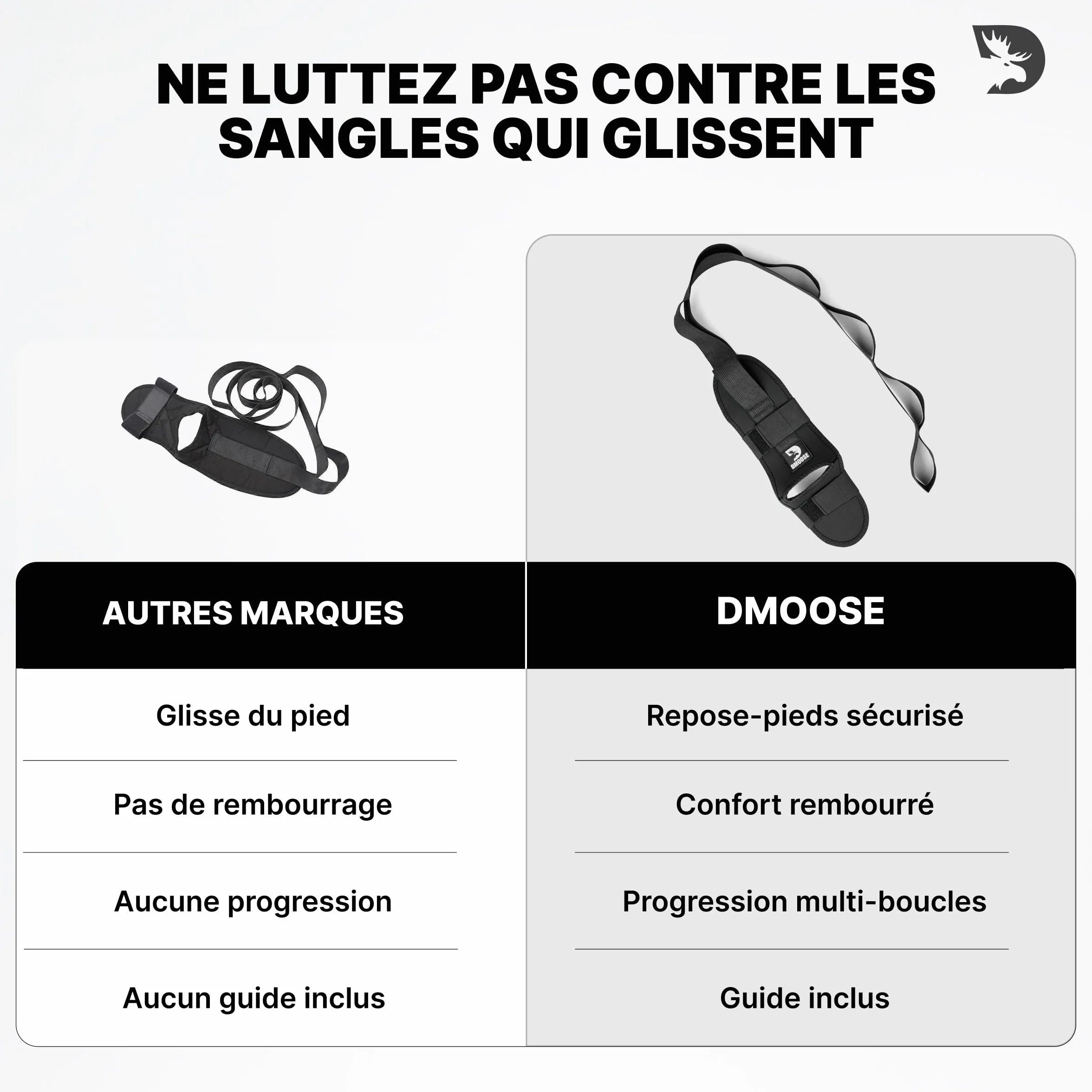 NE LUTTEZ PAS CONTRE LES SANGLES QUI GLISSENT

DMOOSE

| AUTRES MARQUES | DMOOSE |
|---|---|
| Glisse du pied | Repose-pieds sécurisé |
| Pas de rembourrage | Confort rembourré |
| Aucune progression | Progression multi-boucles |
| Aucun guide inclus | Guide inclus |